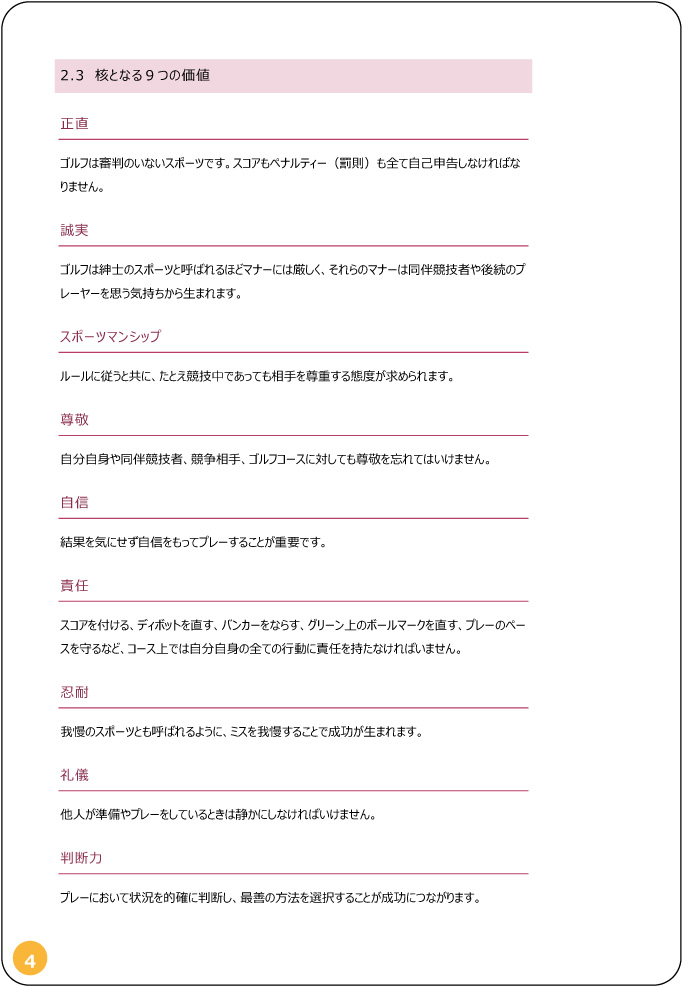 2.3　核となる９つの価値

正直

ゴルフは審判のいないスポーツです。スコアもペナルティー（罰則）も全て自己申告しなければなりません。

誠実

ゴルフは紳士のスポーツと呼ばれるほどマナーには厳しく、それらのマナーは同伴競技者や後続のプレーヤーを思う気持ちから生まれます。

スポーツマンシップ

ルールに従うと共に、たとえ競技中であっても相手を尊重する態度が求められます。

尊敬

自分自身や同伴競技者、競争相手、ゴルフコースに対しても尊敬を忘れてはいけません。

自信

結果を気にせず自信をもってプレーすることが重要です。

責任

スコアを付ける、ディボットを直す、バンカーをならす、グリーン上のボールマークを直す、プレーのペースを守るなど、コース上では自分自身の全ての行動に責任を持たなければいません。

忍耐

我慢のスポーツとも呼ばれるように、ミスを我慢することで成功が生まれます。

礼儀

他人が準備やプレーをしているときは静かにしなければいけません。

判断力

プレーにおいて状況を的確に判断し、最善の方法を選択することが成功につながります。

4